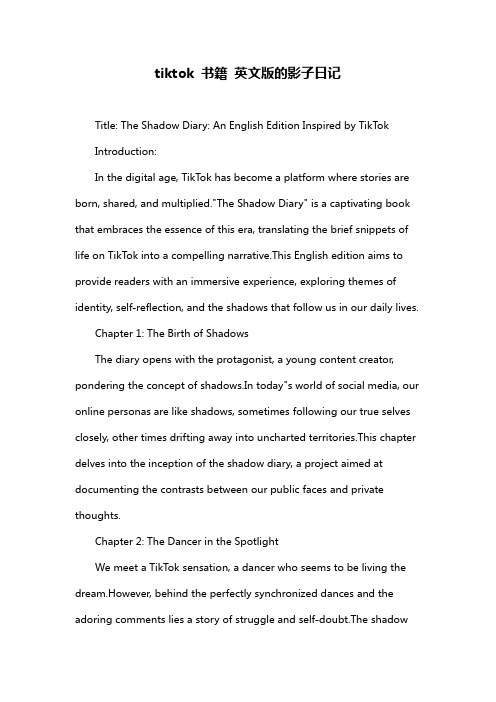 tiktok 书籍 英文版的影子日记

Title: The Shadow Diary: An English Edition Inspired by TikTok

Introduction:

In the digital age, TikTok has become a platform where stories are born, shared, and multiplied."The Shadow Diary" is a captivating book that embraces the essence of this era, translating the brief snippets of life on TikTok into a compelling narrative.This English edition aims to provide readers with an immersive experience, exploring themes of identity, self-reflection, and the shadows that follow us in our daily lives.

Chapter 1: The Birth of Shadows

The diary opens with the protagonist, a young content creator, pondering the concept of shadows.In today"s world of social media, our online personas are like shadows, sometimes following our true selves closely, other times drifting away into uncharted territories.This chapter delves into the inception of the shadow diary, a project aimed at documenting the contrasts between our public faces and private thoughts.

Chapter 2: The Dancer in the Spotlight

We meet a TikTok sensation, a dancer who seems to be living the dream.However, behind the perfectly synchronized dances and the adoring comments lies a story of struggle and self-doubt.The shadow